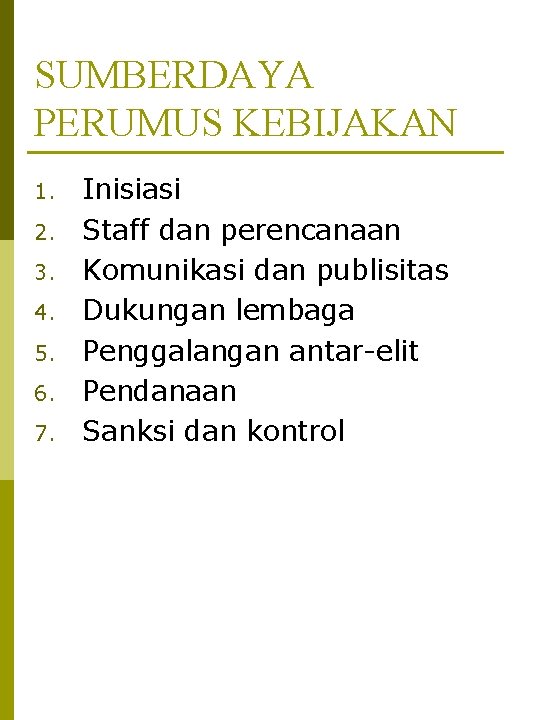 SUMBERDAYA PERUMUS KEBIJAKAN

1. Inisiasi
2. Staff dan perencanaan
3. Komunikasi dan publisitas
4. Dukungan lembaga
5. Penggalangan antar-elit
6. Pendanaan
7. Sanksi dan kontrol